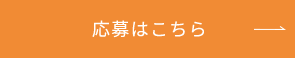 応募はこちら